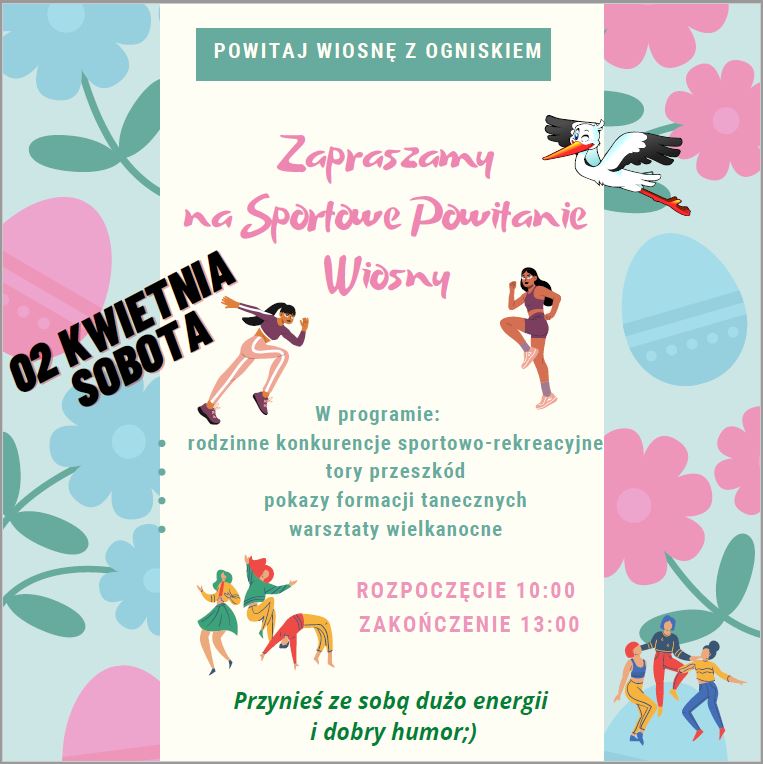 POWITAJ WIOSNĘ Z OGNISKIEM

Zapraszamy na Sportowe Powitanie Wiosny

02 KWIETNIA SOBOTA

W programie:
• rodzinne konkurencje sportowo-rekreacyjne
• tory przeszkód
• pokazy formacji tanecznych
• warsztaty wielkanocne

ROZPOCZĘCIE 10:00
ZAKOŃCZENIE 13:00

Przynieś ze sobą dużo energii i dobry humor;)